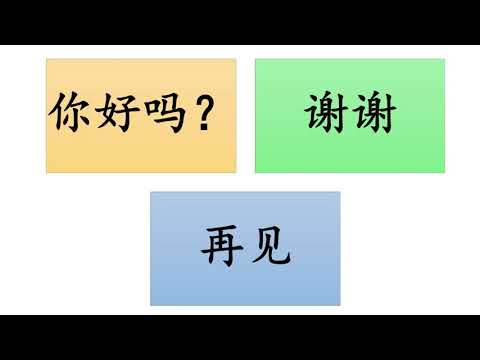 你好吗？

谢谢

再见